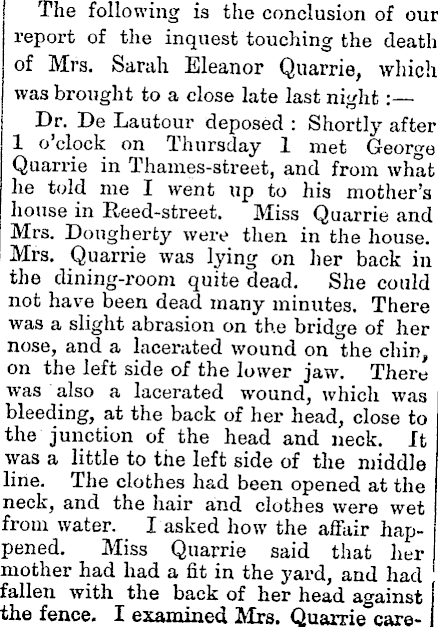 The following is the conclusion of our report of the inquest touching the death of Mrs. Sarah Eleanor Quarrie, which was brought to a close late last night :—

Dr. De Lautour deposed : Shortly after 1 o'clock on Thursday I met George Quarrie in Thames-street, and from what he told me I went up to his mother's house in Reed-street. Miss Quarrie and Mrs. Dougherty were then in the house. Mrs. Quarrie was lying on her back in the dining-room quite dead. She could not have been dead many minutes. There was a slight abrasion on the bridge of her nose, and a lacerated wound on the chin, on the left side of the lower jaw. There was also a lacerated wound, which was bleeding, at the back of her head, close to the junction of the head and neck. It was a little to the left side of the middle line. The clothes had been opened at the neck, and the hair and clothes were wet from water. I asked how the affair happened. Miss Quarrie said that her mother had had a fit in the yard, and had fallen with the back of her head against the fence. I examined Mrs. Quarrie care-